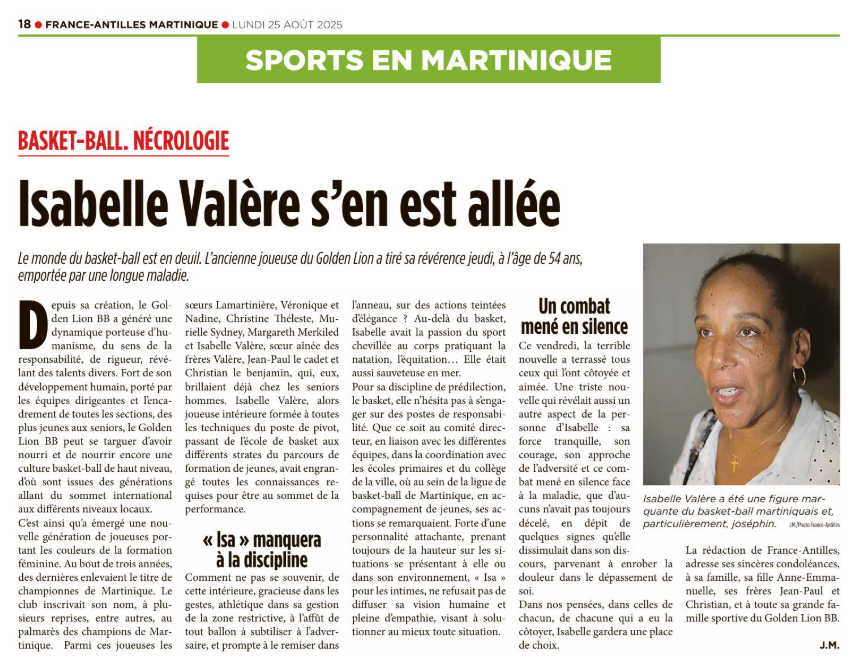 18 ● FRANCE-ANTILLES MARTINIQUE ● LUNDI 25 AOÛT 2025

SPORTS EN MARTINIQUE

BASKET-BALL. NÉCROLOGIE

Isabelle Valère s'en est allée

Le monde du basket-ball est en deuil. L'ancienne joueuse du Golden Lion a tiré sa révérence jeudi, à l'âge de 54 ans, emportée par une longue maladie.

Depuis sa création, le Golden Lion BB a généré une dynamique porteuse d'humanisme, du sens de la responsabilité, de rigueur, révélant des talents divers. Fort de son développement humain, porté par les équipes dirigeantes et l'encadrement de toutes les sections, des plus jeunes aux seniors, le Golden Lion BB peut se targuer d'avoir nourri et de nourrir encore une culture basket-ball de haut niveau, d'où sont issues des générations allant du sommet international aux différents niveaux locaux.

C'est ainsi qu'a émergé une nouvelle génération de joueuses portant les couleurs de la formation féminine. Au bout de trois années, des dernières enlevaient le titre de championnes de Martinique. Le club inscrivait son nom, à plusieurs reprises, entre autres, au palmarès des champions de Martinique. Parmi ces joueuses les sœurs Lamartinière, Véronique et Nadine, Christine Théleste, Murielle Sydney, Margareth Merkiled et Isabelle Valère, sœur aînée des frères Valère, Jean-Paul le cadet et Christian le benjamin, qui, eux, brillaient déjà chez les seniors hommes. Isabelle Valère, alors joueuse intérieure formée à toutes les techniques du poste de pivot, passant de l'école de basket aux différents strates du parcours de formation de jeunes, avait engrangé toutes les connaissances requises pour être au sommet de la performance.

« Isa » manquera à la discipline

Comment ne pas se souvenir, de cette intérieure, gracieuse dans les gestes, athlétique dans sa gestion de la zone restrictive, à l'affût de tout ballon à subtiliser à l'adversaire, et prompte à le remiser dans l'anneau, sur des actions teintées d'élégance ? Au-delà du basket, Isabelle avait la passion du sport chevillée au corps pratiquant la natation, l'équitation… Elle était aussi sauveteuse en mer.

Pour sa discipline de prédilection, le basket, elle n'hésita pas à s'engager sur des postes de responsabilité. Que ce soit au comité directeur, en liaison avec les différentes équipes, dans la coordination avec les écoles primaires et du collège de la ville, où au sein de la ligue de basket-ball de Martinique, en accompagnement de jeunes, ses actions se remarquaient. Forte d'une personnalité attachante, prenant toujours de la hauteur sur les situations se présentant à elle ou dans son environnement, « Isa » pour les intimes, ne refusait pas de diffuser sa vision humaine et pleine d'empathie, visant à solutionner au mieux toute situation.

Un combat mené en silence

Ce vendredi, la terrible nouvelle a terrassé tous ceux qui l'ont côtoyée et aimée. Une triste nouvelle qui révélait aussi un autre aspect de la personne d'Isabelle : sa force tranquille, son courage, son approche de l'adversité et ce combat mené en silence face à la maladie, que d'aucuns n'avait pas toujours décelé, en dépit de quelques signes qu'elle dissimulait dans son discours, parvenant à enrober la douleur dans le dépassement de soi.

Dans nos pensées, dans celles de chacun, de chacune qui a eu la côtoyer, Isabelle gardera une place de choix.

Isabelle Valère a été une figure marquante du basket-ball martiniquais et, particulièrement, joséphin. J.M./Photo France-Antilles

La rédaction de France-Antilles, adresse ses sincères condoléances, à sa famille, sa fille Anne-Emmanuelle, ses frères Jean-Paul et Christian, et à toute sa grande famille sportive du Golden Lion BB.

J.M.